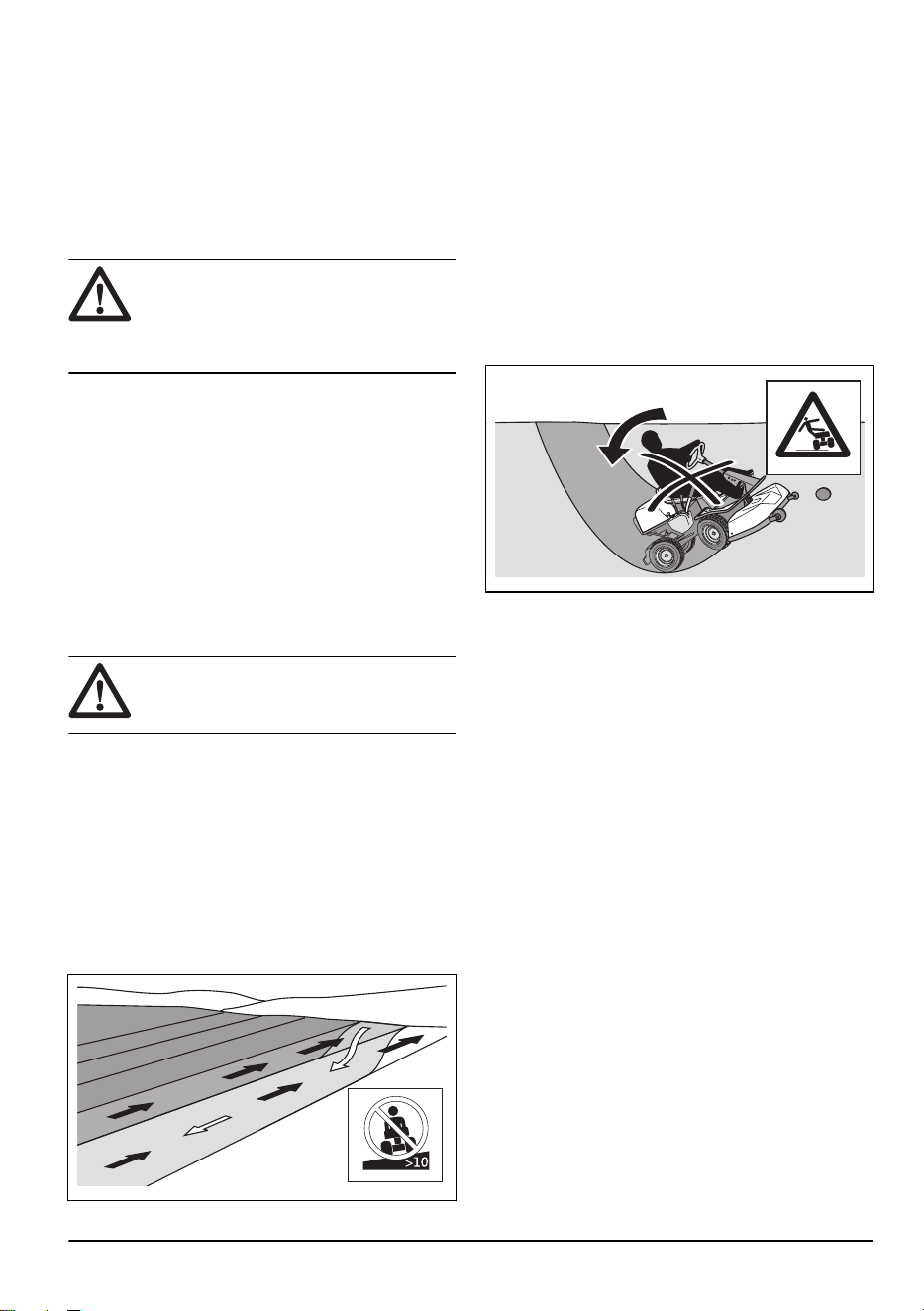 >10